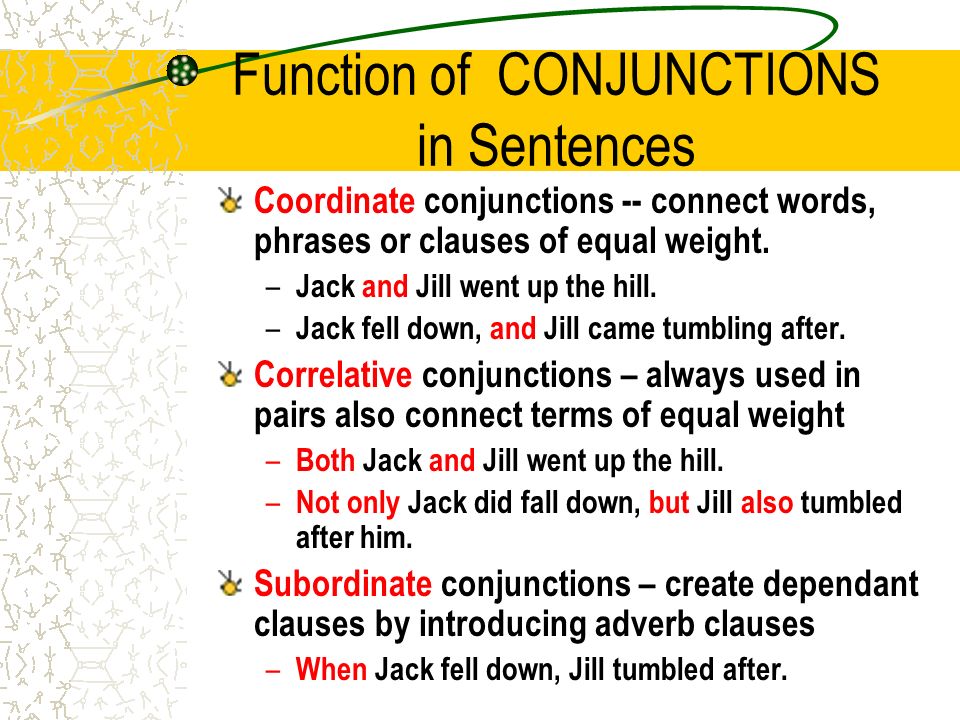 Function of CONJUNCTIONS in Sentences

Coordinate conjunctions -- connect words, phrases or clauses of equal weight.

– Jack and Jill went up the hill.
– Jack fell down, and Jill came tumbling after.

Correlative conjunctions – always used in pairs also connect terms of equal weight

– Both Jack and Jill went up the hill.
– Not only Jack did fall down, but Jill also tumbled after him.

Subordinate conjunctions – create dependant clauses by introducing adverb clauses

– When Jack fell down, Jill tumbled after.